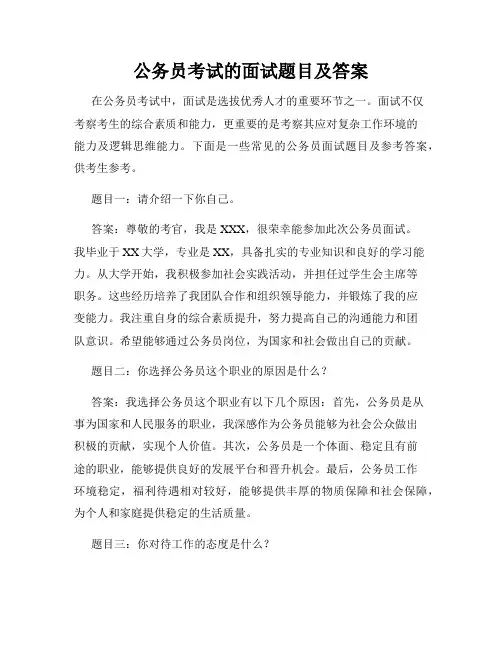 公务员考试的面试题目及答案

在公务员考试中，面试是选拔优秀人才的重要环节之一。面试不仅考察考生的综合素质和能力，更重要的是考察其应对复杂工作环境的能力及逻辑思维能力。下面是一些常见的公务员面试题目及参考答案，供考生参考。

题目一：请介绍一下你自己。

答案：尊敬的考官，我是XXX，很荣幸能参加此次公务员面试。我毕业于XX大学，专业是XX，具备扎实的专业知识和良好的学习能力。从大学开始，我积极参加社会实践活动，并担任过学生会主席等职务。这些经历培养了我团队合作和组织领导能力，并锻炼了我的应变能力。我注重自身的综合素质提升，努力提高自己的沟通能力和团队意识。希望能够通过公务员岗位，为国家和社会做出自己的贡献。

题目二：你选择公务员这个职业的原因是什么？

答案：我选择公务员这个职业有以下几个原因：首先，公务员是从事为国家和人民服务的职业，我深感作为公务员能够为社会公众做出积极的贡献，实现个人价值。其次，公务员是一个体面、稳定且有前途的职业，能够提供良好的发展平台和晋升机会。最后，公务员工作环境稳定，福利待遇相对较好，能够提供丰厚的物质保障和社会保障，为个人和家庭提供稳定的生活质量。

题目三：你对待工作的态度是什么？